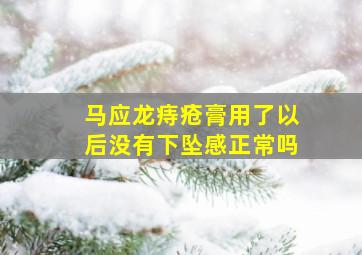 马应龙痔疮膏用了以后没有下坠感正常吗